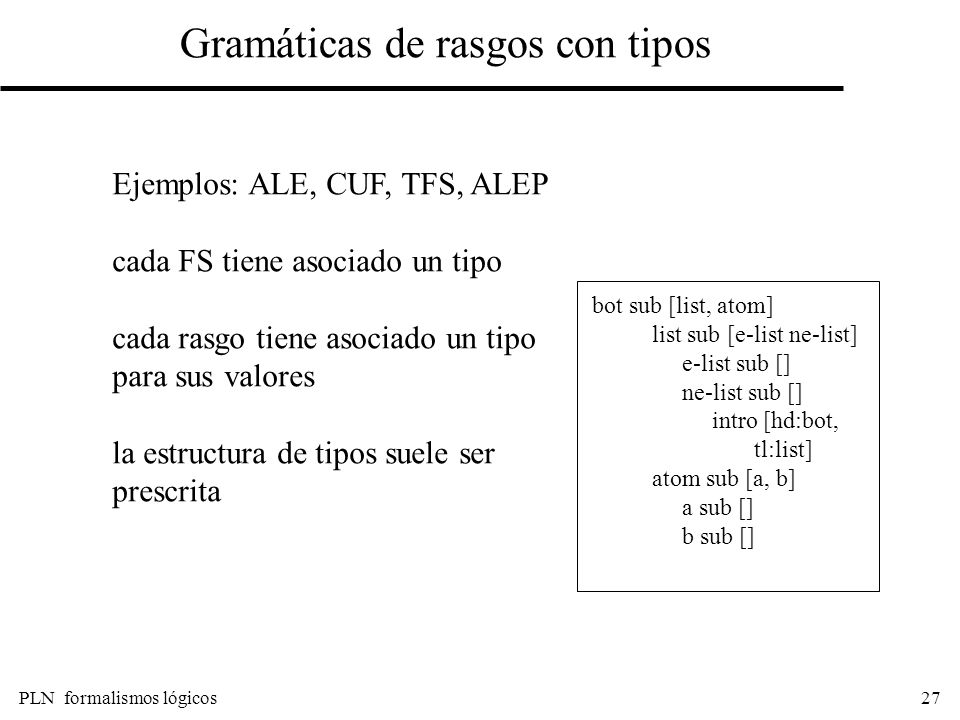 Gramáticas de rasgos con tipos

Ejemplos: ALE, CUF, TFS, ALEP

cada FS tiene asociado un tipo

cada rasgo tiene asociado un tipo para sus valores

la estructura de tipos suele ser prescrita

bot sub [list, atom]
list sub [e-list ne-list]
e-list sub []
ne-list sub []
intro [hd:bot,
tl:list]
atom sub [a, b]
a sub []
b sub []

PLN formalismos lógicos

27